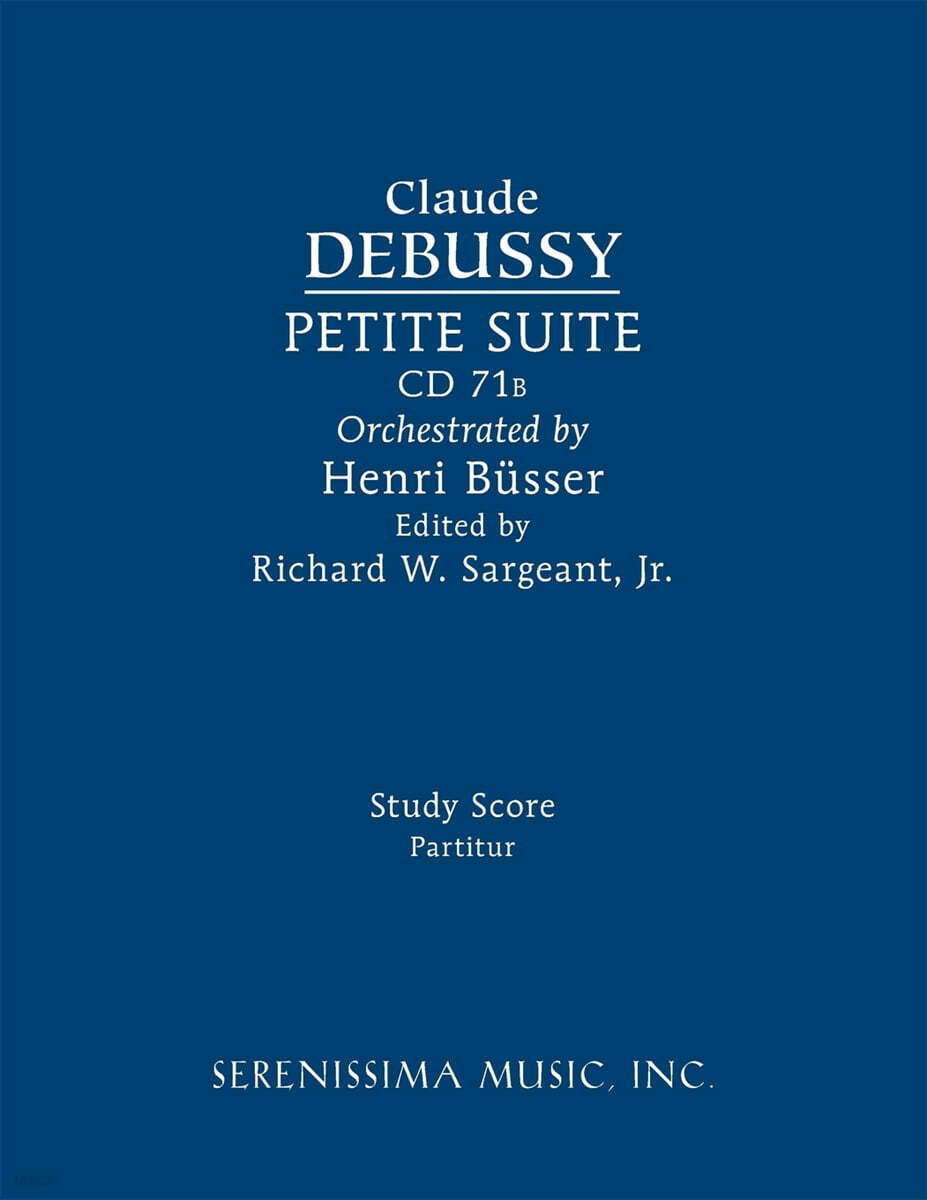 Claude
DEBUSSY
PETITE SUITE
CD 71B
Orchestrated by
Henri Büsser
Edited by
Richard W. Sargeant, Jr.

Study Score
Partitur

SERENISSIMA MUSIC, INC.